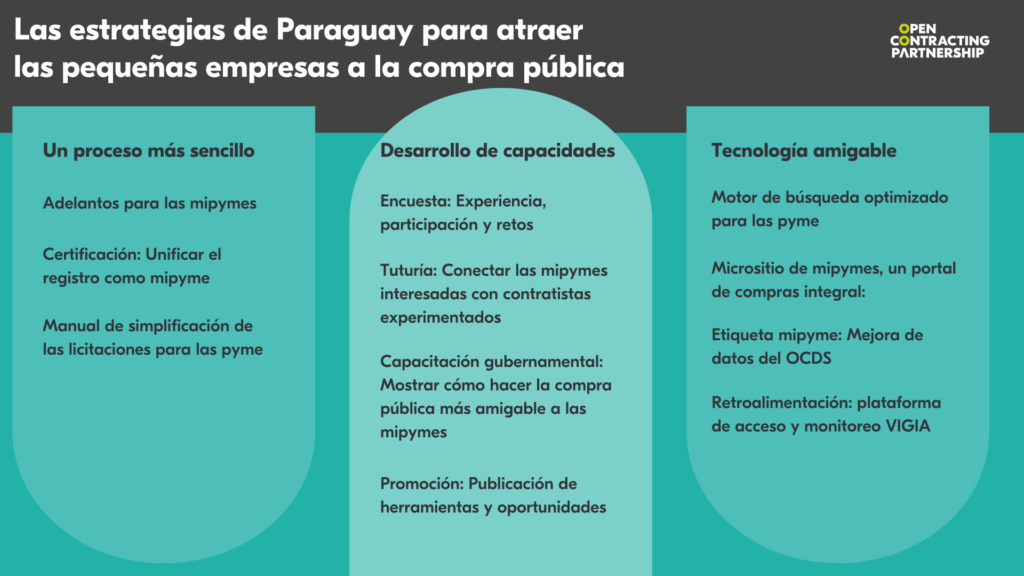 Las estrategias de Paraguay para atraer las pequeñas empresas a la compra pública

OPEN
CONTRACTING
PARTNERSHIP

Un proceso más sencillo

Adelantos para las mipymes

Certificación: Unificar el registro como mipyme

Manual de simplificación de las licitaciones para las pyme

Desarrollo de capacidades

Encuesta: Experiencia, participación y retos

Tuturía: Conectar las mipymes interesadas con contratistas experimentados

Capacitación gubernamental: Mostrar cómo hacer la compra pública más amigable a las mipymes

Promoción: Publicación de herramientas y oportunidades

Tecnología amigable

Motor de búsqueda optimizado para las pyme

Micrositio de mipymes, un portal de compras integral:

Etiqueta mipyme: Mejora de datos del OCDS

Retroalimentación: plataforma de acceso y monitoreo VIGIA